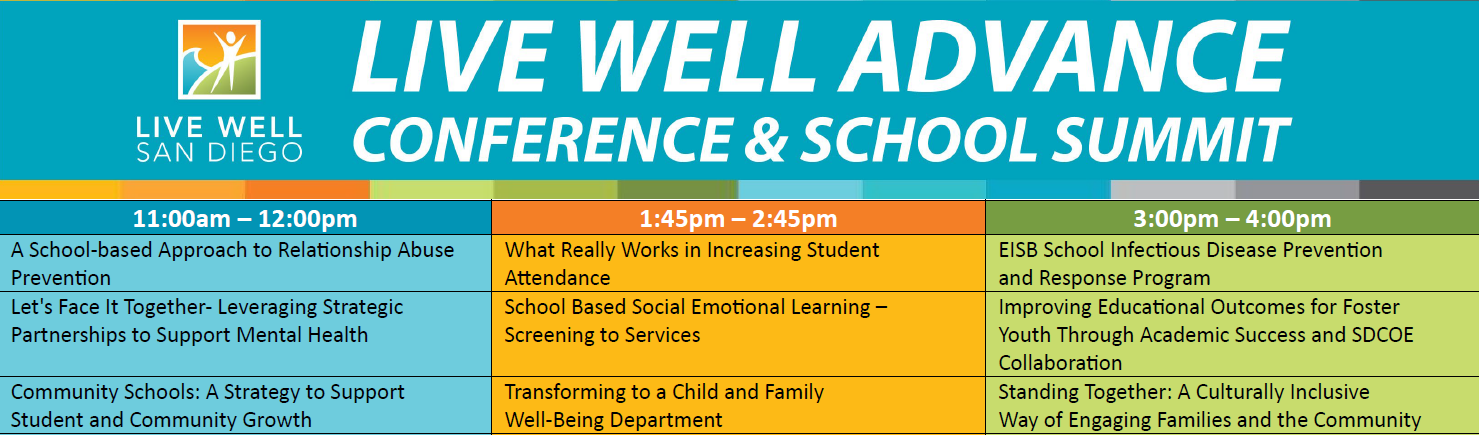 LIVE WELL SAN DIEGO

LIVE WELL ADVANCE
CONFERENCE & SCHOOL SUMMIT

| 11:00am – 12:00pm | 1:45pm – 2:45pm | 3:00pm – 4:00pm |
|---|---|---|
| A School-based Approach to Relationship Abuse Prevention | What Really Works in Increasing Student Attendance | EISB School Infectious Disease Prevention and Response Program |
| Let's Face It Together- Leveraging Strategic Partnerships to Support Mental Health | School Based Social Emotional Learning – Screening to Services | Improving Educational Outcomes for Foster Youth Through Academic Success and SDCOE Collaboration |
| Community Schools: A Strategy to Support Student and Community Growth | Transforming to a Child and Family Well-Being Department | Standing Together: A Culturally Inclusive Way of Engaging Families and the Community |